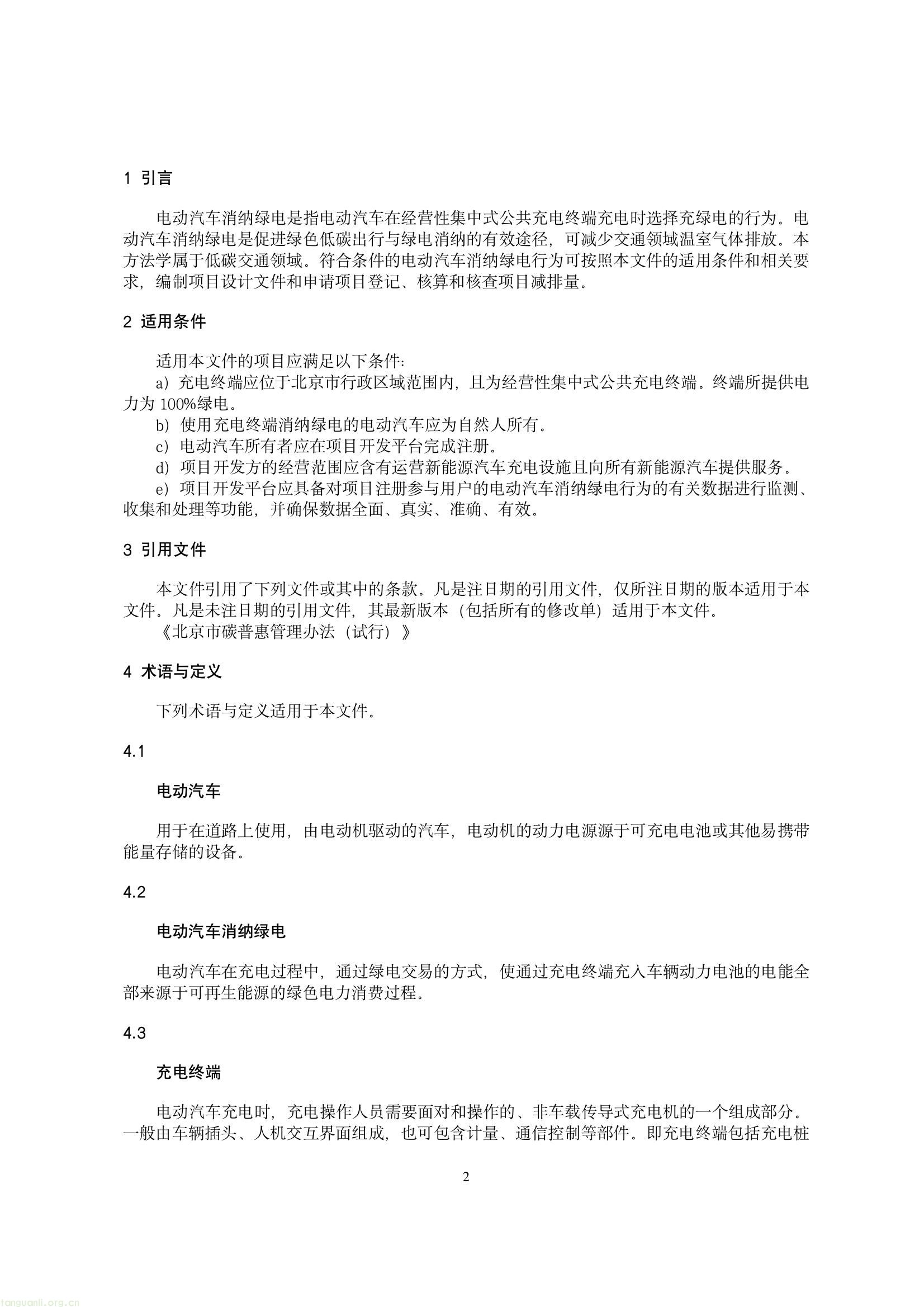 1 引言

电动汽车消纳绿电是指电动汽车在经营性集中式公共充电终端充电时选择充绿电的行为。电动汽车消纳绿电是促进绿色低碳出行与绿电消纳的有效途径，可减少交通领域温室气体排放。本方法学属于低碳交通领域。符合条件的电动汽车消纳绿电行为可按照本文件的适用条件和相关要求，编制项目设计文件和申请项目登记、核算和核查项目减排量。

2 适用条件

适用本文件的项目应满足以下条件：

a）充电终端应位于北京市行政区域范围内，且为经营性集中式公共充电终端。终端所提供电力为100%绿电。

b）使用充电终端消纳绿电的电动汽车应为自然人所有。

c）电动汽车所有者应在项目开发平台完成注册。

d）项目开发方的经营范围应含有运营新能源汽车充电设施且向所有新能源汽车提供服务。

e）项目开发平台应具备对项目注册参与用户的电动汽车消纳绿电行为的有关数据进行监测、收集和处理等功能，并确保数据全面、真实、准确、有效。

3 引用文件

本文件引用了下列文件或其中的条款。凡是注日期的引用文件，仅所注日期的版本适用于本文件。凡是未注日期的引用文件，其最新版本（包括所有的修改单）适用于本文件。

《北京市碳普惠管理办法（试行）》

4 术语与定义

下列术语与定义适用于本文件。

4.1

电动汽车

用于在道路上使用，由电动机驱动的汽车，电动机的动力电源源于可充电电池或其他易携带能量存储的设备。

4.2

电动汽车消纳绿电

电动汽车在充电过程中，通过绿电交易的方式，使通过充电终端充入车辆动力电池的电能全部来源于可再生能源的绿色电力消费过程。

4.3

充电终端

电动汽车充电时，充电操作人员需要面对和操作的、非车载传导式充电机的一个组成部分。一般由车辆插头、人机交互界面组成，也可包含计量、通信控制等部件。即充电终端包括充电桩

2

tanguanli.org.cn